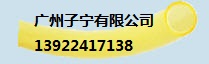 广州子宁有限公司
13922417138